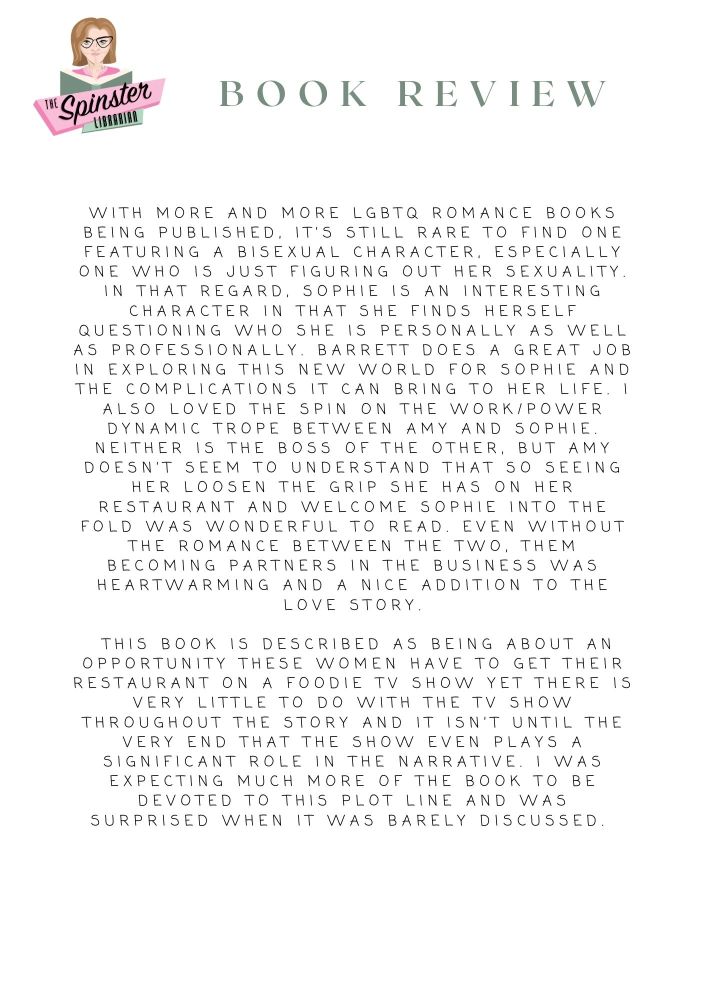 THE Spinster LIBRARIAN

BOOK REVIEW

WITH MORE AND MORE LGBTQ ROMANCE BOOKS BEING PUBLISHED, IT'S STILL RARE TO FIND ONE FEATURING A BISEXUAL CHARACTER, ESPECIALLY ONE WHO IS JUST FIGURING OUT HER SEXUALITY. IN THAT REGARD, SOPHIE IS AN INTERESTING CHARACTER IN THAT SHE FINDS HERSELF QUESTIONING WHO SHE IS PERSONALLY AS WELL AS PROFESSIONALLY. BARRETT DOES A GREAT JOB IN EXPLORING THIS NEW WORLD FOR SOPHIE AND THE COMPLICATIONS IT CAN BRING TO HER LIFE. I ALSO LOVED THE SPIN ON THE WORK/POWER DYNAMIC TROPE BETWEEN AMY AND SOPHIE. NEITHER IS THE BOSS OF THE OTHER, BUT AMY DOESN'T SEEM TO UNDERSTAND THAT SO SEEING HER LOOSEN THE GRIP SHE HAS ON HER RESTAURANT AND WELCOME SOPHIE INTO THE FOLD WAS WONDERFUL TO READ. EVEN WITHOUT THE ROMANCE BETWEEN THE TWO, THEM BECOMING PARTNERS IN THE BUSINESS WAS HEARTWARMING AND A NICE ADDITION TO THE LOVE STORY.

THIS BOOK IS DESCRIBED AS BEING ABOUT AN OPPORTUNITY THESE WOMEN HAVE TO GET THEIR RESTAURANT ON A FOODIE TV SHOW YET THERE IS VERY LITTLE TO DO WITH THE TV SHOW THROUGHOUT THE STORY AND IT ISN'T UNTIL THE VERY END THAT THE SHOW EVEN PLAYS A SIGNIFICANT ROLE IN THE NARRATIVE. I WAS EXPECTING MUCH MORE OF THE BOOK TO BE DEVOTED TO THIS PLOT LINE AND WAS SURPRISED WHEN IT WAS BARELY DISCUSSED.